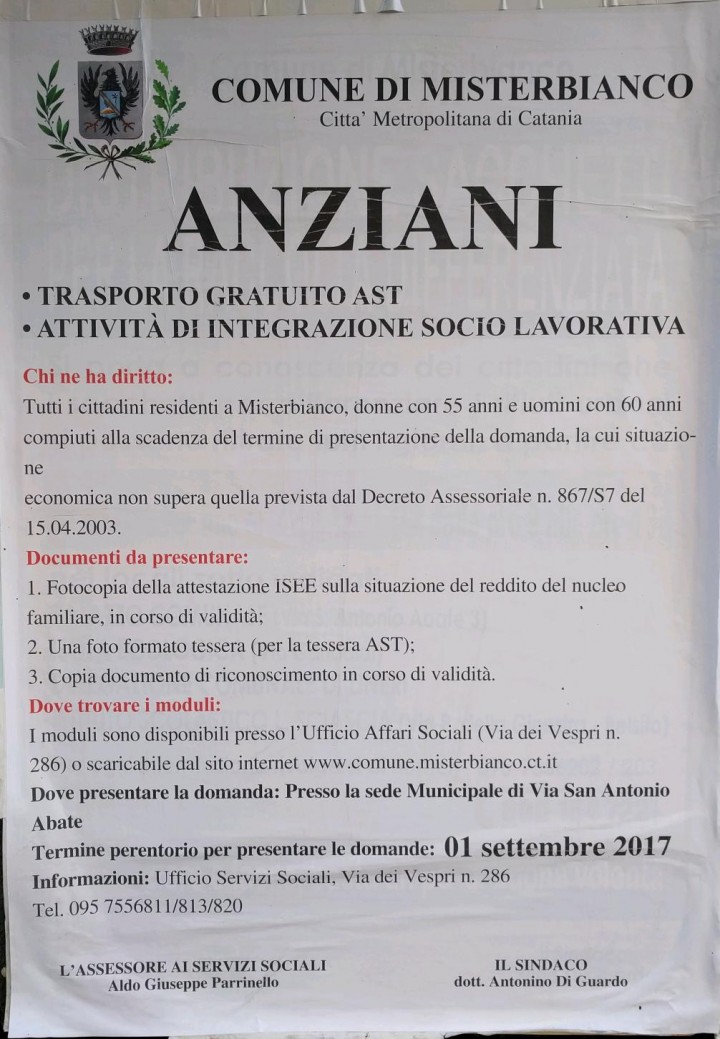 COMUNE DI MISTERBIANCO
Citta' Metropolitana di Catania

ANZIANI

• TRASPORTO GRATUITO AST
• ATTIVITÀ DI INTEGRAZIONE SOCIO LAVORATIVA

Chi ne ha diritto:
Tutti i cittadini residenti a Misterbianco, donne con 55 anni e uomini con 60 anni compiuti alla scadenza del termine di presentazione della domanda, la cui situazione
economica non supera quella prevista dal Decreto Assessoriale n. 867/S7 del 15.04.2003.

Documenti da presentare:
1. Fotocopia della attestazione ISEE sulla situazione del reddito del nucleo familiare, in corso di validità;
2. Una foto formato tessera (per la tessera AST);
3. Copia documento di riconoscimento in corso di validità.

Dove trovare i moduli:
I moduli sono disponibili presso l'Ufficio Affari Sociali (Via dei Vespri n. 286) o scaricabile dal sito internet www.comune.misterbianco.ct.it
Dove presentare la domanda: Presso la sede Municipale di Via San Antonio Abate
Termine perentorio per presentare le domande: 01 settembre 2017
Informazioni: Ufficio Servizi Sociali, Via dei Vespri n. 286
Tel. 095 7556811/813/820

L'ASSESSORE AI SERVIZI SOCIALI
Aldo Giuseppe Parrinello

IL SINDACO
dott. Antonino Di Guardo